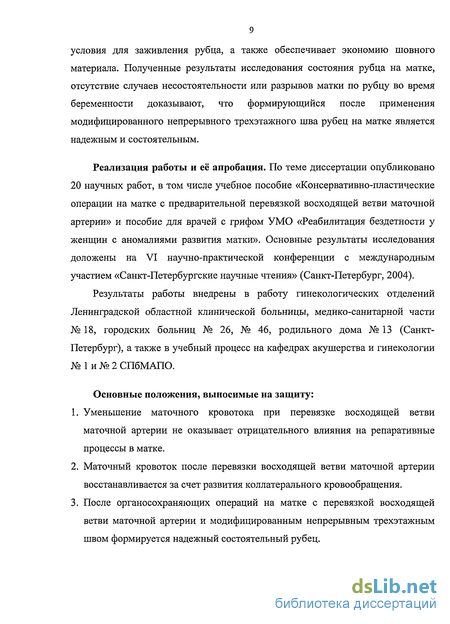 9

условия для заживления рубца, а также обеспечивает экономию шовного материала. Полученные результаты исследования состояния рубца на матке, отсутствие случаев несостоятельности или разрывов матки по рубцу во время беременности доказывают, что формирующийся после применения модифицированного непрерывного трехэтажного шва рубец на матке является надежным и состоятельным.

Реализация работы и её апробация. По теме диссертации опубликовано 20 научных работ, в том числе учебное пособие «Консервативно-пластические операции на матке с предварительной перевязкой восходящей ветви маточной артерии» и пособие для врачей с грифом УМО «Реабилитация бездетности у женщин с аномалиями развития матки». Основные результаты исследования доложены на VI научно-практической конференции с международным участием «Санкт-Петербургские научные чтения» (Санкт-Петербург, 2004).

Результаты работы внедрены в работу гинекологических отделений Ленинградской областной клинической больницы, медико-санитарной части № 18, городских больниц № 26, № 46, родильного дома № 13 (Санкт-Петербург), а также в учебный процесс на кафедрах акушерства и гинекологии № 1 и № 2 СПбМАПО.

Основные положения, выносимые на защиту:

1. Уменьшение маточного кровотока при перевязке восходящей ветви маточной артерии не оказывает отрицательного влияния на репаративные процессы в матке.

2. Маточный кровоток после перевязки восходящей ветви маточной артерии восстанавливается за счет развития коллатерального кровообращения.

3. После органосохраняющих операций на матке с перевязкой восходящей ветви маточной артерии и модифицированным непрерывным трехэтажным швом формируется надежный состоятельный рубец.

dsLib.net
библиотека диссертаций